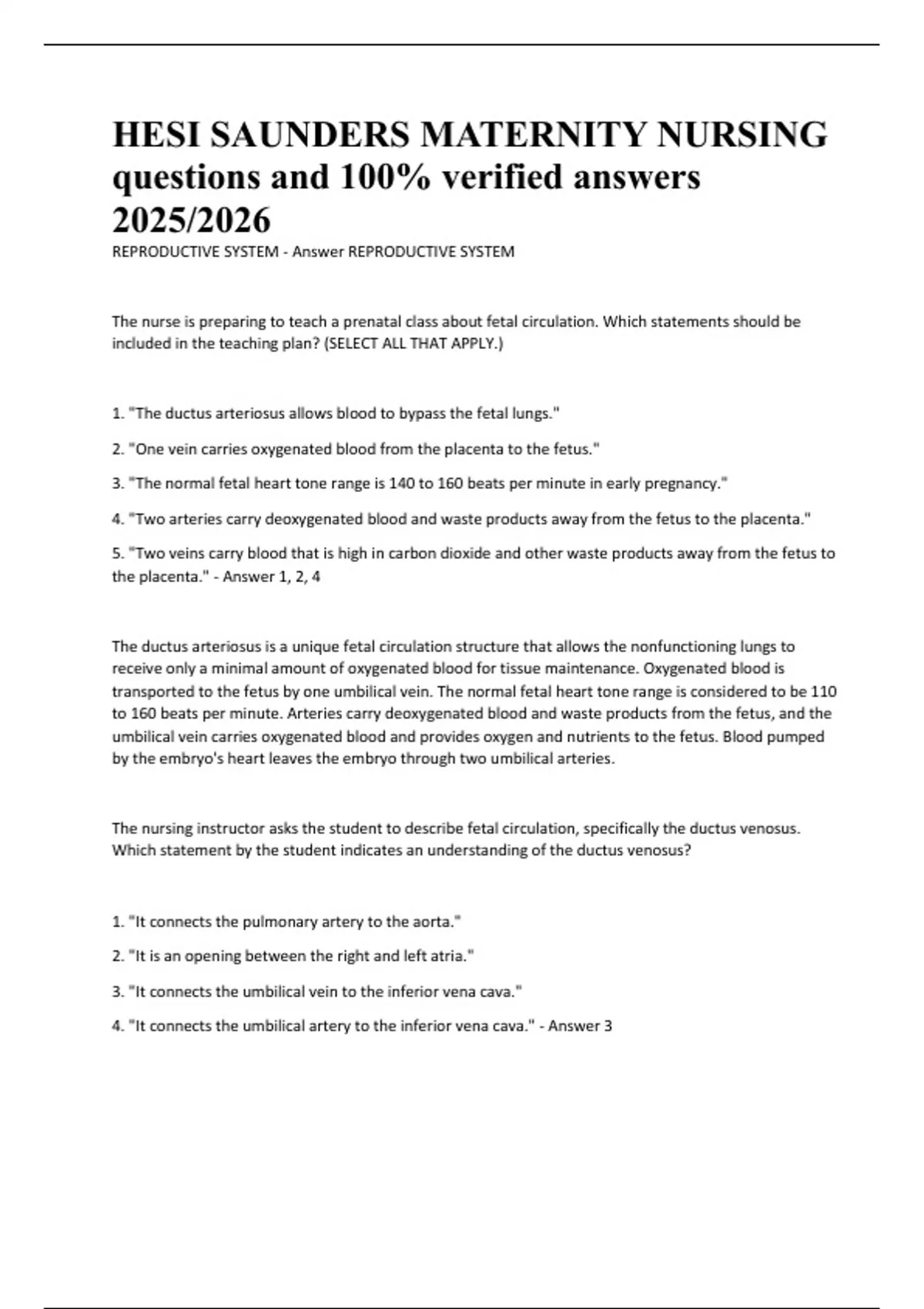 HESI SAUNDERS MATERNITY NURSING questions and 100% verified answers 2025/2026

REPRODUCTIVE SYSTEM - Answer REPRODUCTIVE SYSTEM

The nurse is preparing to teach a prenatal class about fetal circulation. Which statements should be included in the teaching plan? (SELECT ALL THAT APPLY.)

1. "The ductus arteriosus allows blood to bypass the fetal lungs."

2. "One vein carries oxygenated blood from the placenta to the fetus."

3. "The normal fetal heart tone range is 140 to 160 beats per minute in early pregnancy."

4. "Two arteries carry deoxygenated blood and waste products away from the fetus to the placenta."

5. "Two veins carry blood that is high in carbon dioxide and other waste products away from the fetus to the placenta." - Answer 1, 2, 4

The ductus arteriosus is a unique fetal circulation structure that allows the nonfunctioning lungs to receive only a minimal amount of oxygenated blood for tissue maintenance. Oxygenated blood is transported to the fetus by one umbilical vein. The normal fetal heart tone range is considered to be 110 to 160 beats per minute. Arteries carry deoxygenated blood and waste products from the fetus, and the umbilical vein carries oxygenated blood and provides oxygen and nutrients to the fetus. Blood pumped by the embryo's heart leaves the embryo through two umbilical arteries.

The nursing instructor asks the student to describe fetal circulation, specifically the ductus venosus. Which statement by the student indicates an understanding of the ductus venosus?

1. "It connects the pulmonary artery to the aorta."

2. "It is an opening between the right and left atria."

3. "It connects the umbilical vein to the inferior vena cava."

4. "It connects the umbilical artery to the inferior vena cava." - Answer 3